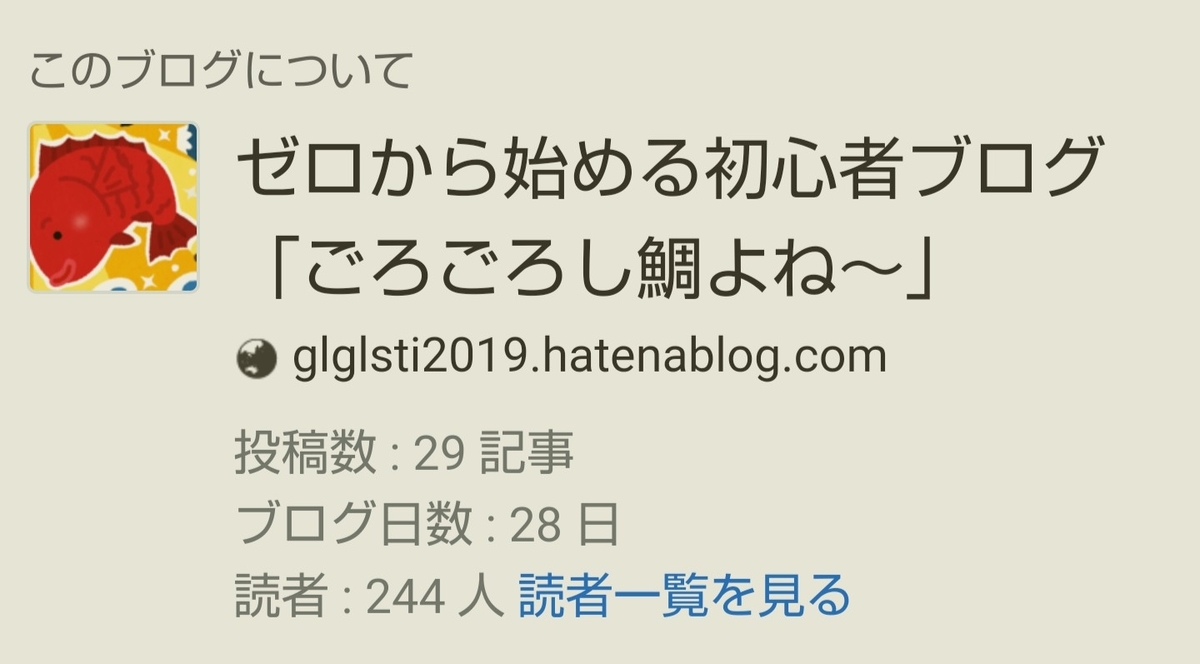 このブログについて

ゼロから始める初心者ブログ「ごろごろし鯛よね～」

glglsti2019.hatenablog.com

投稿数 : 29 記事
ブログ日数 : 28 日
読者 : 244 人 読者一覧を見る